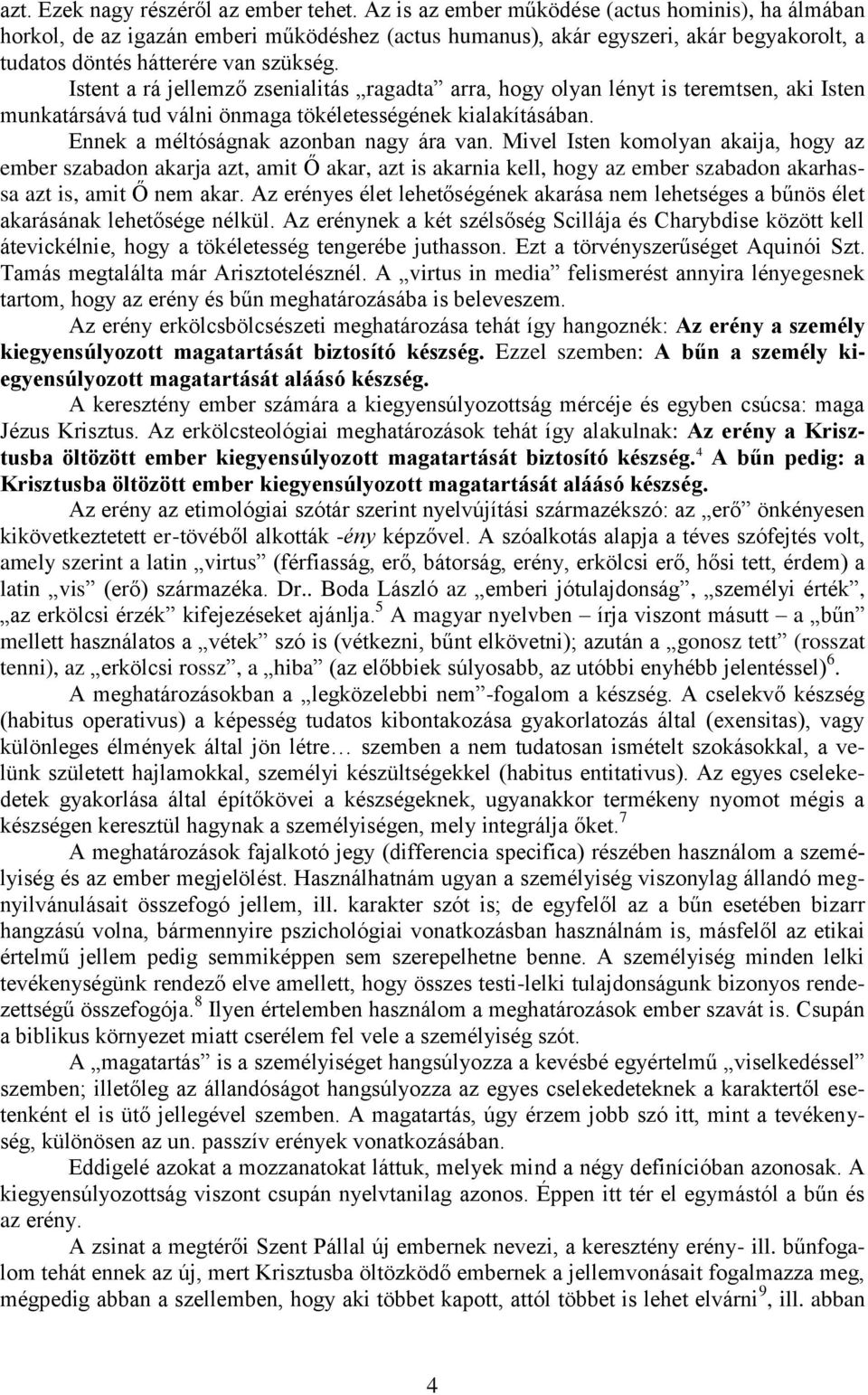 azt. Ezek nagy részéről az ember tehet. Az is az ember működése (actus hominis), ha álmában horkol, de az igazán emberi működéshez (actus humanus), akár egyszeri, akár begyakorolt, a tudatos döntés hátterére van szükség.

Istent a rá jellemző zsenialitás „ragadta” arra, hogy olyan lényt is teremtsen, aki Isten munkatársává tud válni önmaga tökéletességének kialakításában.

Ennek a méltóságnak azonban nagy ára van. Mivel Isten komolyan akaija, hogy az ember szabadon akarja azt, amit Ő akar, azt is akarnia kell, hogy az ember szabadon akarhassa azt is, amit Ő nem akar. Az erényes élet lehetőségének akarása nem lehetséges a bűnös élet akarásának lehetősége nélkül. Az erénynek a két szélsőség Scillája és Charybdise között kell átevickélnie, hogy a tökéletesség tengerébe juthasson. Ezt a törvényszerűséget Aquinói Szt. Tamás megtalálta már Arisztotelésznél. A „virtus in media” felismerést annyira lényegesnek tartom, hogy az erény és bűn meghatározásába is beleveszem.

Az erény erkölcsbölcsészeti meghatározása tehát így hangoznék: Az erény a személy kiegyensúlyozott magatartását biztosító készség. Ezzel szemben: A bűn a személy kiegyensúlyozott magatartását aláásó készség.

A keresztény ember számára a kiegyensúlyozottság mércéje és egyben csúcsa: maga Jézus Krisztus. Az erkölcsteológiai meghatározások tehát így alakulnak: Az erény a Krisztusba öltözött ember kiegyensúlyozott magatartását biztosító készség.$^4$ A bűn pedig: a Krisztusba öltözött ember kiegyensúlyozott magatartását aláásó készség.

Az erény az etimológiai szótár szerint nyelvújítási származékszó: az „erő” önkényesen kikövetkeztetett er-tövéből alkották -ény képzővel. A szóalkotás alapja a téves szófejtés volt, amely szerint a latin „virtus” (férfiasság, erő, bátorság, erény, erkölcsi erő, hősi tett, érdem) a latin „vis” (erő) származéka. Dr.. Boda László az „emberi jótulajdonság”, „személyi érték”, „az erkölcsi érzék” kifejezéseket ajánlja.$^5$ A magyar nyelvben – írja viszont másutt – a „bűn” mellett használatos a „vétek” szó is (vétkezni, bűnt elkövetni); azután a „gonosz tett” (rosszat tenni), az „erkölcsi rossz”, a „hiba” (az előbbiek súlyosabb, az utóbbi enyhébb jelentéssel)$^6$.

A meghatározásokban a „legközelebbi nem”-fogalom a készség. A cselekvő készség (habitus operativus) a képesség tudatos kibontakozása gyakorlatozás által (exensitas), vagy különleges élmények által jön létre… szemben a nem tudatosan ismételt szokásokkal, a velünk született hajlamokkal, személyi készültségekkel (habitus entitativus). Az egyes cselekedetek gyakorlása által építőkövei a készségeknek, ugyanakkor termékeny nyomot mégis a készségen keresztül hagynak a személyiségen, mely integrálja őket.$^7$

A meghatározások fajalkotó jegy (differencia specifica) részében használom a személyiség és az ember megjelölést. Használhatnám ugyan a személyiség viszonylag állandó megnyilvánulásait összefogó jellem, ill. karakter szót is; de egyfelől az a bűn esetében bizarr hangzású volna, bármennyire pszichológiai vonatkozásban használnám is, másfelől az etikai értelmű jellem pedig semmiképpen sem szerepelhetne benne. A személyiség minden lelki tevékenységünk rendező elve amellett, hogy összes testi-lelki tulajdonságunk bizonyos rendezettségű összefogója.$^8$ Ilyen értelemben használom a meghatározások ember szavát is. Csupán a biblikus környezet miatt cserélem fel vele a személyiség szót.

A „magatartás” is a személyiséget hangsúlyozza a kevésbé egyértelmű „viselkedéssel” szemben; illetőleg az állandóságot hangsúlyozza az egyes cselekedeteknek a karaktertől esetenként el is ütő jellegével szemben. A magatartás, úgy érzem jobb szó itt, mint a tevékenység, különösen az un. passzív erények vonatkozásában.

Eddigelé azokat a mozzanatokat láttuk, melyek mind a négy definícióban azonosak. A kiegyensúlyozottság viszont csupán nyelvtanilag azonos. Éppen itt tér el egymástól a bűn és az erény.

A zsinat a megtérői Szent Pállal új embernek nevezi, a keresztény erény- ill. bűnfogalom tehát ennek az új, mert Krisztusba öltözködő embernek a jellemvonásait fogalmazza meg, mégpedig abban a szellemben, hogy aki többet kapott, attól többet is lehet elvárni$^9$, ill. abban

4